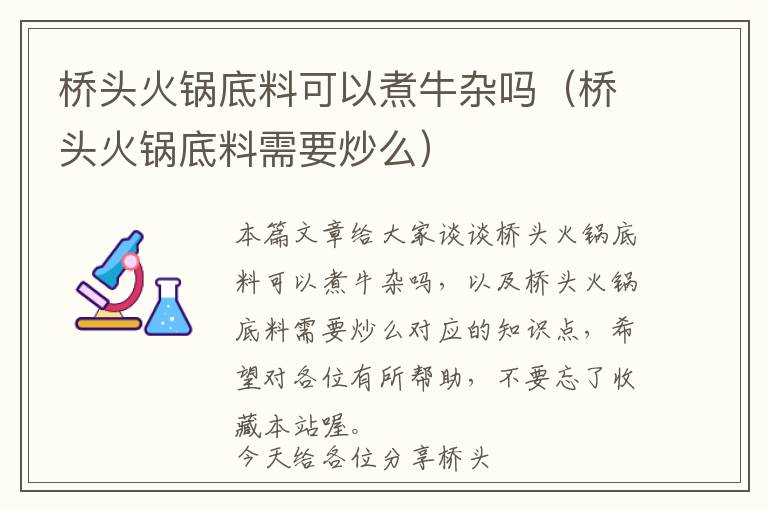 桥头火锅底料可以煮牛杂吗（桥头火锅底料需要炒么）

本篇文章给大家谈谈桥头火锅底料可以煮牛杂吗，以及桥头火锅底料需要炒么对应的知识点，希望对各位有所帮助，不要忘了收藏本站喔。
今天给各位分享桥头